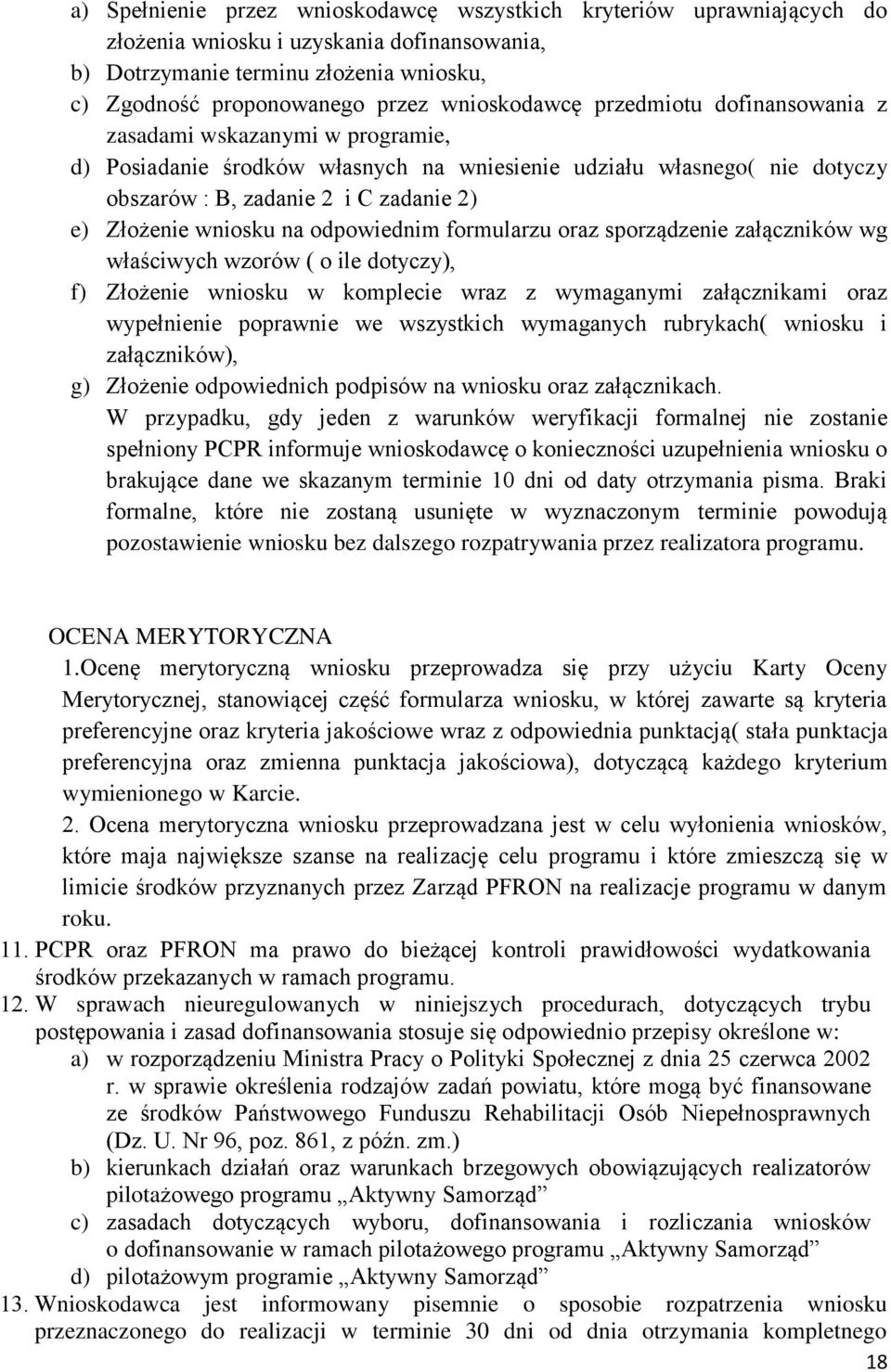 a) Spełnienie przez wnioskodawcę wszystkich kryteriów uprawniających do złożenia wniosku i uzyskania dofinansowania,
b) Dotrzymanie terminu złożenia wniosku,
c) Zgodność proponowanego przez wnioskodawcę przedmiotu dofinansowania z zasadami wskazanymi w programie,
d) Posiadanie środków własnych na wniesienie udziału własnego( nie dotyczy obszarów : B, zadanie 2 i C zadanie 2)
e) Złożenie wniosku na odpowiednim formularzu oraz sporządzenie załączników wg właściwych wzorów ( o ile dotyczy),
f) Złożenie wniosku w komplecie wraz z wymaganymi załącznikami oraz wypełnienie poprawnie we wszystkich wymaganych rubrykach( wniosku i załączników),
g) Złożenie odpowiednich podpisów na wniosku oraz załącznikach.

W przypadku, gdy jeden z warunków weryfikacji formalnej nie zostanie spełniony PCPR informuje wnioskodawcę o konieczności uzupełnienia wniosku o brakujące dane we skazanym terminie 10 dni od daty otrzymania pisma. Braki formalne, które nie zostaną usunięte w wyznaczonym terminie powodują pozostawienie wniosku bez dalszego rozpatrywania przez realizatora programu.

OCENA MERYTORYCZNA
1.Ocenę merytoryczną wniosku przeprowadza się przy użyciu Karty Oceny Merytorycznej, stanowiącej część formularza wniosku, w której zawarte są kryteria preferencyjne oraz kryteria jakościowe wraz z odpowiednia punktacją( stała punktacja preferencyjna oraz zmienna punktacja jakościowa), dotyczącą każdego kryterium wymienionego w Karcie.
2. Ocena merytoryczna wniosku przeprowadzana jest w celu wyłonienia wniosków, które maja największe szanse na realizację celu programu i które zmieszczą się w limicie środków przyznanych przez Zarząd PFRON na realizacje programu w danym roku.
11. PCPR oraz PFRON ma prawo do bieżącej kontroli prawidłowości wydatkowania środków przekazanych w ramach programu.
12. W sprawach nieuregulowanych w niniejszych procedurach, dotyczących trybu postępowania i zasad dofinansowania stosuje się odpowiednio przepisy określone w:
a) w rozporządzeniu Ministra Pracy o Polityki Społecznej z dnia 25 czerwca 2002 r. w sprawie określenia rodzajów zadań powiatu, które mogą być finansowane ze środków Państwowego Funduszu Rehabilitacji Osób Niepełnosprawnych (Dz. U. Nr 96, poz. 861, z późn. zm.)
b) kierunkach działań oraz warunkach brzegowych obowiązujących realizatorów pilotażowego programu „Aktywny Samorząd”
c) zasadach dotyczących wyboru, dofinansowania i rozliczania wniosków o dofinansowanie w ramach pilotażowego programu „Aktywny Samorząd”
d) pilotażowym programie „Aktywny Samorząd”
13. Wnioskodawca jest informowany pisemnie o sposobie rozpatrzenia wniosku przeznaczonego do realizacji w terminie 30 dni od dnia otrzymania kompletnego

18